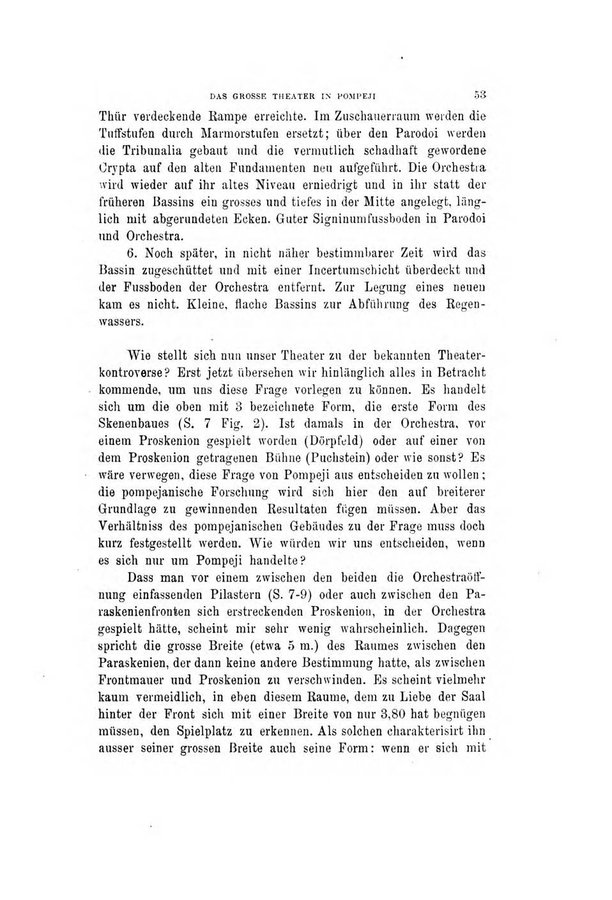 DAS GROSSE THEATER IN POMPEJI 53

Thür verdeckende Rampe erreichte. Im Zuschauerraum werden die Tuffstufen durch Marmorstufen ersetzt; über den Parodoi werden die Tribunalia gebaut und die vermutlich schadhaft gewordene Crypta auf den alten Fundamenten neu aufgeführt. Die Orchestra wird wieder auf ihr altes Niveau erniedrigt und in ihr statt der früheren Bassins ein grosses und tiefes in der Mitte angelegt, länglich mit abgerundeten Ecken. Guter Signinumfussboden in Parodoi und Orchestra.

6. Noch später, in nicht näher bestimmbarer Zeit wird das Bassin zugeschüttet und mit einer Incertumschicht überdeckt und der Fussboden der Orchestra entfernt. Zur Legung eines neuen kam es nicht. Kleine, flache Bassins zur Abführung des Regenwassers.

Wie stellt sich nun unser Theater zu der bekannten Theaterkontroverse? Erst jetzt übersehen wir hinlänglich alles in Betracht kommende, um uns diese Frage vorlegen zu können. Es handelt sich um die oben mit 3 bezeichnete Form, die erste Form des Skenenbaues (S. 7 Fig. 2). Ist damals in der Orchestra, vor einem Proskenion gespielt worden (Dörpfeld) oder auf einer von dem Proskenion getragenen Bühne (Puchstein) oder wie sonst? Es wäre verwegen, diese Frage von Pompeji aus entscheiden zu wollen; die pompejanische Forschung wird sich hier den auf breiterer Grundlage zu gewinnenden Resultaten fügen müssen. Aber das Verhältniss des pompejanischen Gebäudes zu der Frage muss doch kurz festgestellt werden. Wie würden wir uns entscheiden, wenn es sich nur um Pompeji handelte?

Dass man vor einem zwischen den beiden die Orchestraöffnung einfassenden Pilastern (S. 7-9) oder auch zwischen den Paraskenienfronten sich erstreckenden Proskenion, in der Orchestra gespielt hätte, scheint mir sehr wenig wahrscheinlich. Dagegen spricht die grosse Breite (etwa 5 m.) des Raumes zwischen den Paraskenien, der dann keine andere Bestimmung hatte, als zwischen Frontmauer und Proskenion zu verschwinden. Es scheint vielmehr kaum vermeidlich, in eben diesem Raume, dem zu Liebe der Saal hinter der Front sich mit einer Breite von nur 3,80 hat begnügen müssen, den Spielplatz zu erkennen. Als solchen charakterisirt ihn ausser seiner grossen Breite auch seine Form: wenn er sich mit